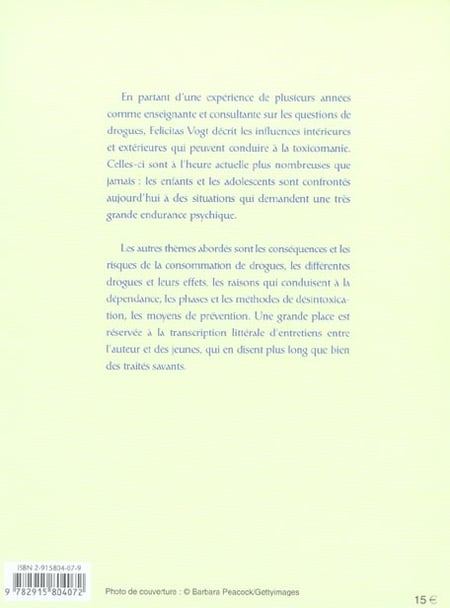 En partant d'une expérience de plusieurs années comme enseignante et consultante sur les questions de drogues, Felicitas Vogt décrit les influences intérieures et extérieures qui peuvent conduire à la toxicomanie. Celles-ci sont à l'heure actuelle plus nombreuses que jamais : les enfants et les adolescents sont confrontés aujourd'hui à des situations qui demandent une très grande endurance psychique.

Les autres thèmes abordés sont les conséquences et les risques de la consommation de drogues, les différentes drogues et leurs effets, les raisons qui conduisent à la dépendance, les phases et les méthodes de désintoxication, les moyens de prévention. Une grande place est réservée à la transcription littérale d'entretiens entre l'auteur et des jeunes, qui en disent plus long que bien des traités savants.

ISBN 2-915804-07-9

9 782915 804072

Photo de couverture : © Barbara Peacock/Gettyimages

15 €